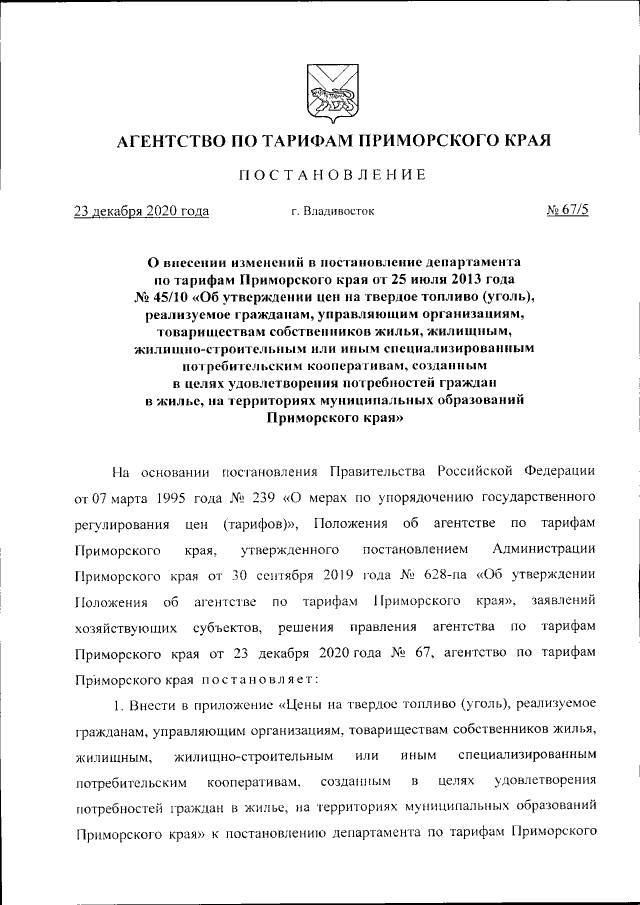 АГЕНТСТВО ПО ТАРИФАМ ПРИМОРСКОГО КРАЯ

ПОСТАНОВЛЕНИЕ

23 декабря 2020 года г. Владивосток № 67/5

О внесении изменений в постановление департамента по тарифам Приморского края от 25 июля 2013 года № 45/10 «Об утверждении цен на твердое топливо (уголь), реализуемое гражданам, управляющим организациям, товариществам собственников жилья, жилищным, жилищно-строительным или иным специализированным потребительским кооперативам, созданным в целях удовлетворения потребностей граждан в жилье, на территориях муниципальных образований Приморского края»

На основании постановления Правительства Российской Федерации от 07 марта 1995 года № 239 «О мерах по упорядочению государственного регулирования цен (тарифов)», Положения об агентстве по тарифам Приморского края, утвержденного постановлением Администрации Приморского края от 30 сентября 2019 года № 628-па «Об утверждении Положения об агентстве по тарифам Приморского края», заявлений хозяйствующих субъектов, решения правления агентства по тарифам Приморского края от 23 декабря 2020 года № 67, агентство по тарифам Приморского края постановляет:

1. Внести в приложение «Цены на твердое топливо (уголь), реализуемое гражданам, управляющим организациям, товариществам собственников жилья, жилищным, жилищно-строительным или иным специализированным потребительским кооперативам, созданным в целях удовлетворения потребностей граждан в жилье, на территориях муниципальных образований Приморского края» к постановлению департамента по тарифам Приморского